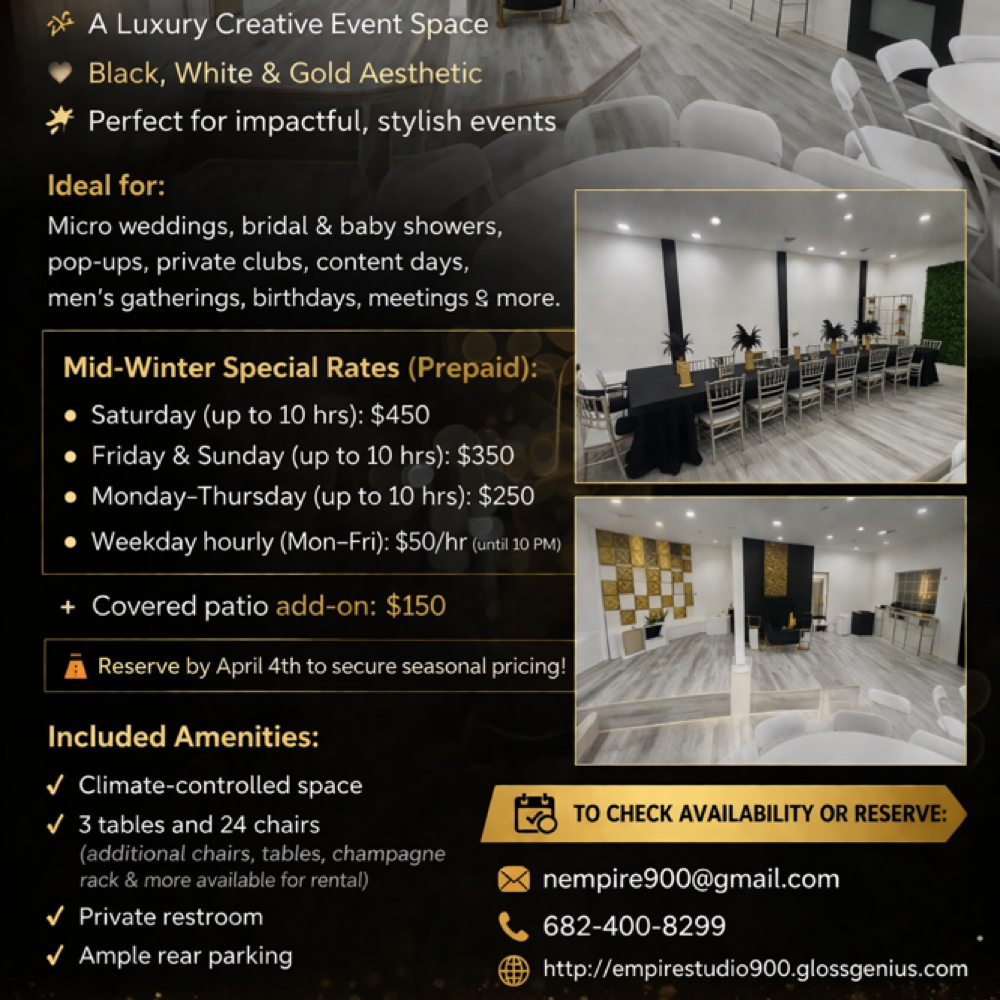 A Luxury Creative Event Space
Black, White & Gold Aesthetic
Perfect for impactful, stylish events

Ideal for:
Micro weddings, bridal & baby showers, pop-ups, private clubs, content days, men's gatherings, birthdays, meetings & more.

Mid-Winter Special Rates (Prepaid):
• Saturday (up to 10 hrs): $450
• Friday & Sunday (up to 10 hrs): $350
• Monday–Thursday (up to 10 hrs): $250
• Weekday hourly (Mon–Fri): $50/hr (until 10 PM)

+ Covered patio add-on: $150

Reserve by April 4th to secure seasonal pricing!

Included Amenities:
✓ Climate-controlled space
✓ 3 tables and 24 chairs (additional chairs, tables, champagne rack & more available for rental)
✓ Private restroom
✓ Ample rear parking

TO CHECK AVAILABILITY OR RESERVE:
nempire900@gmail.com
682-400-8299
http://empirestudio900.glossgenius.com